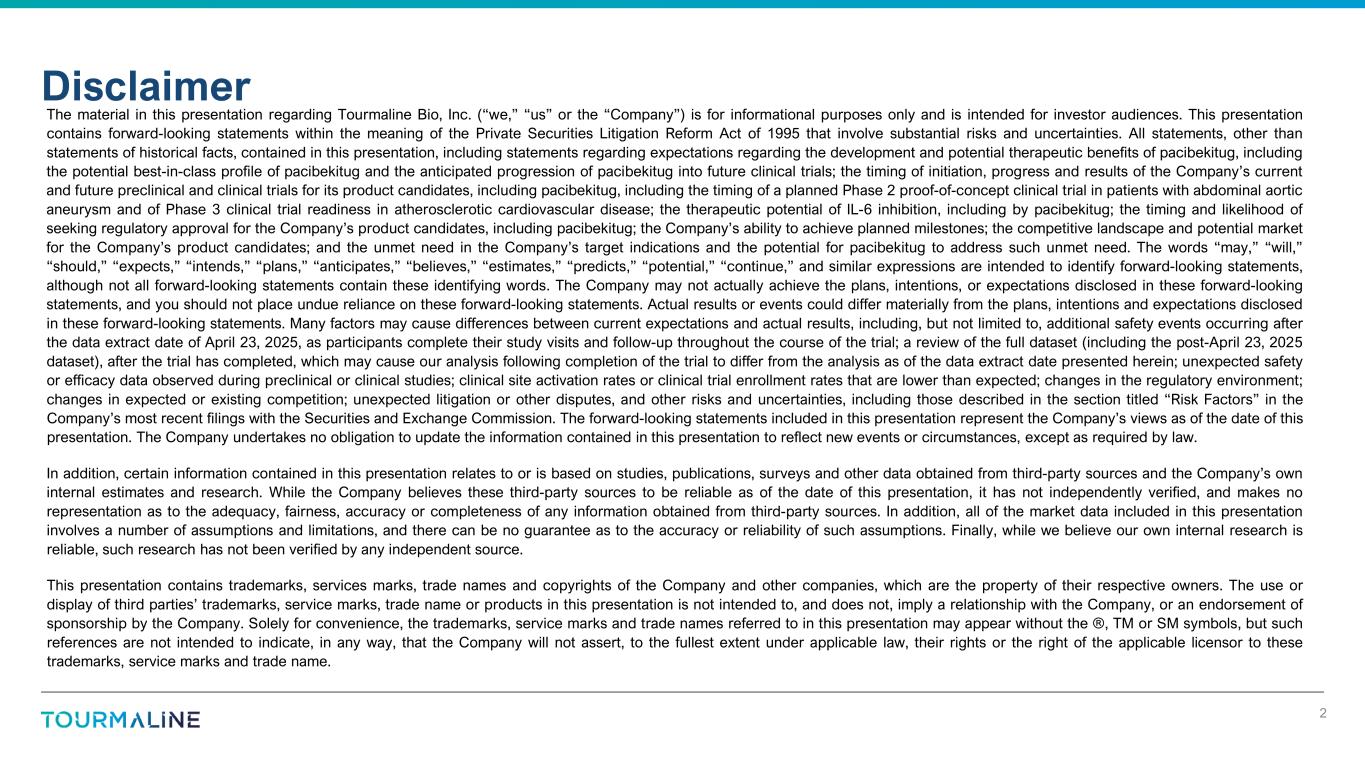 Disclaimer

The material in this presentation regarding Tourmaline Bio, Inc. (“we,” “us” or the “Company”) is for informational purposes only and is intended for investor audiences. This presentation contains forward-looking statements within the meaning of the Private Securities Litigation Reform Act of 1995 that involve substantial risks and uncertainties. All statements, other than statements of historical facts, contained in this presentation, including statements regarding expectations regarding the development and potential therapeutic benefits of pacibekitug, including the potential best-in-class profile of pacibekitug and the anticipated progression of pacibekitug into future clinical trials; the timing of initiation, progress and results of the Company’s current and future preclinical and clinical trials for its product candidates, including pacibekitug, including the timing of a planned Phase 2 proof-of-concept clinical trial in patients with abdominal aortic aneurysm and of Phase 3 clinical trial readiness in atherosclerotic cardiovascular disease; the therapeutic potential of IL-6 inhibition, including by pacibekitug; the timing and likelihood of seeking regulatory approval for the Company’s product candidates, including pacibekitug; the Company’s ability to achieve planned milestones; the competitive landscape and potential market for the Company’s product candidates; and the unmet need in the Company’s target indications and the potential for pacibekitug to address such unmet need. The words “may,” “will,” “should,” “expects,” “intends,” “plans,” “anticipates,” “believes,” “estimates,” “predicts,” “potential,” “continue,” and similar expressions are intended to identify forward-looking statements, although not all forward-looking statements contain these identifying words. The Company may not actually achieve the plans, intentions, or expectations disclosed in these forward-looking statements, and you should not place undue reliance on these forward-looking statements. Actual results or events could differ materially from the plans, intentions and expectations disclosed in these forward-looking statements. Many factors may cause differences between current expectations and actual results, including, but not limited to, additional safety events occurring after the data extract date of April 23, 2025, as participants complete their study visits and follow-up throughout the course of the trial; a review of the full dataset (including the post-April 23, 2025 dataset), after the trial has completed, which may cause our analysis following completion of the trial to differ from the analysis as of the data extract date presented herein; unexpected safety or efficacy data observed during preclinical or clinical studies; clinical site activation rates or clinical trial enrollment rates that are lower than expected; changes in the regulatory environment; changes in expected or existing competition; unexpected litigation or other disputes, and other risks and uncertainties, including those described in the section titled “Risk Factors” in the Company’s most recent filings with the Securities and Exchange Commission. The forward-looking statements included in this presentation represent the Company’s views as of the date of this presentation. The Company undertakes no obligation to update the information contained in this presentation to reflect new events or circumstances, except as required by law.

In addition, certain information contained in this presentation relates to or is based on studies, publications, surveys and other data obtained from third-party sources and the Company’s own internal estimates and research. While the Company believes these third-party sources to be reliable as of the date of this presentation, it has not independently verified, and makes no representation as to the adequacy, fairness, accuracy or completeness of any information obtained from third-party sources. In addition, all of the market data included in this presentation involves a number of assumptions and limitations, and there can be no guarantee as to the accuracy or reliability of such assumptions. Finally, while we believe our own internal research is reliable, such research has not been verified by any independent source.

This presentation contains trademarks, services marks, trade names and copyrights of the Company and other companies, which are the property of their respective owners. The use or display of third parties’ trademarks, service marks, trade name or products in this presentation is not intended to, and does not, imply a relationship with the Company, or an endorsement of sponsorship by the Company. Solely for convenience, the trademarks, service marks and trade names referred to in this presentation may appear without the ®, TM or SM symbols, but such references are not intended to indicate, in any way, that the Company will not assert, to the fullest extent under applicable law, their rights or the right of the applicable licensor to these trademarks, service marks and trade name.

TOURMALINE

2